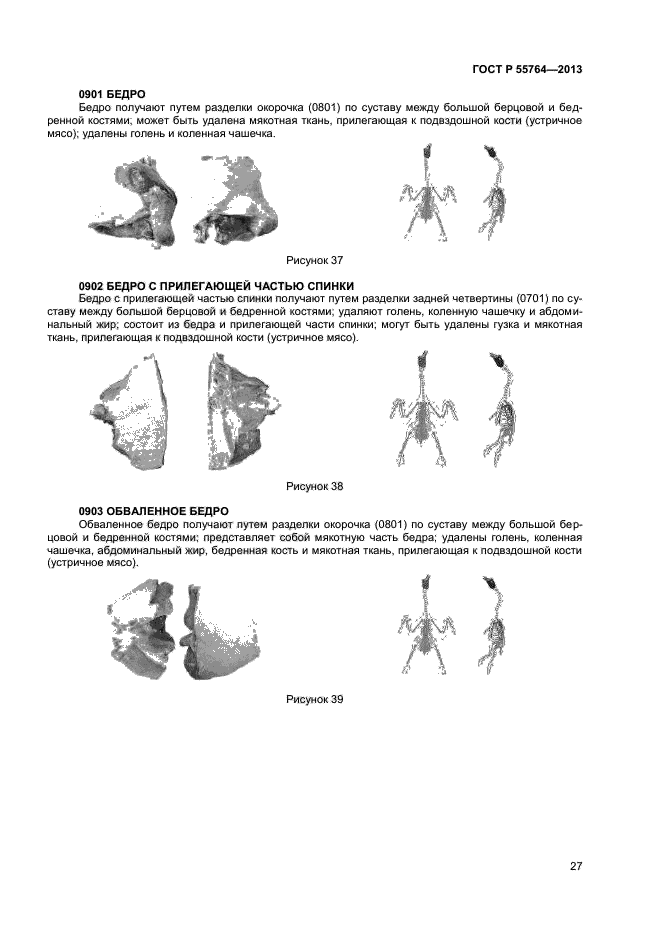 ГОСТ Р 55764—2013

0901 БЕДРО
Бедро получают путем разделки окорочка (0801) по суставу между большой берцовой и бедренной костями; может быть удалена мякотная ткань, прилегающая к подвздошной кости (устричное мясо); удалены голень и коленная чашечка.

Рисунок 37

0902 БЕДРО С ПРИЛЕГАЮЩЕЙ ЧАСТЬЮ СПИНКИ
Бедро с прилегающей частью спинки получают путем разделки задней четвертины (0701) по суставу между большой берцовой и бедренной костями; удаляют голень, коленную чашечку и абдоминальный жир; состоит из бедра и прилегающей части спинки; могут быть удалены гузка и мякотная ткань, прилегающая к подвздошной кости (устричное мясо).

Рисунок 38

0903 ОБВАЛЕННОЕ БЕДРО
Обваленное бедро получают путем разделки окорочка (0801) по суставу между большой берцовой и бедренной костями; представляет собой мякотную часть бедра; удалены голень, коленная чашечка, абдоминальный жир, бедренная кость и мякотная ткань, прилегающая к подвздошной кости (устричное мясо).

Рисунок 39

27